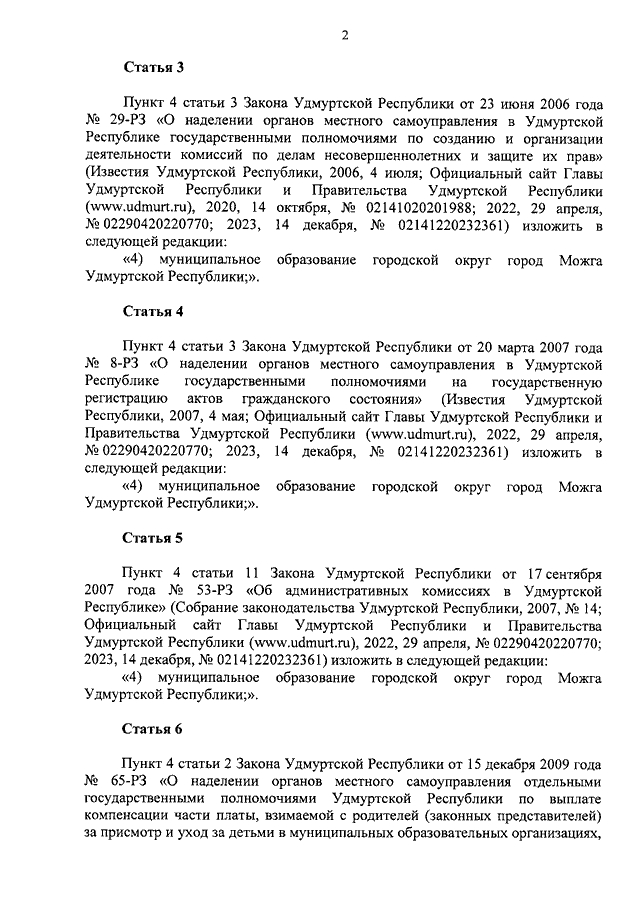 2

Статья 3

Пункт 4 статьи 3 Закона Удмуртской Республики от 23 июня 2006 года № 29-РЗ «О наделении органов местного самоуправления в Удмуртской Республике государственными полномочиями по созданию и организации деятельности комиссий по делам несовершеннолетних и защите их прав» (Известия Удмуртской Республики, 2006, 4 июля; Официальный сайт Главы Удмуртской Республики и Правительства Удмуртской Республики (www.udmurt.ru), 2020, 14 октября, № 02141020201988; 2022, 29 апреля, № 02290420220770; 2023, 14 декабря, № 02141220232361) изложить в следующей редакции:

«4) муниципальное образование городской округ город Можга Удмуртской Республики;».

Статья 4

Пункт 4 статьи 3 Закона Удмуртской Республики от 20 марта 2007 года № 8-РЗ «О наделении органов местного самоуправления в Удмуртской Республике государственными полномочиями на государственную регистрацию актов гражданского состояния» (Известия Удмуртской Республики, 2007, 4 мая; Официальный сайт Главы Удмуртской Республики и Правительства Удмуртской Республики (www.udmurt.ru), 2022, 29 апреля, № 02290420220770; 2023, 14 декабря, № 02141220232361) изложить в следующей редакции:

«4) муниципальное образование городской округ город Можга Удмуртской Республики;».

Статья 5

Пункт 4 статьи 11 Закона Удмуртской Республики от 17 сентября 2007 года № 53-РЗ «Об административных комиссиях в Удмуртской Республике» (Собрание законодательства Удмуртской Республики, 2007, № 14; Официальный сайт Главы Удмуртской Республики и Правительства Удмуртской Республики (www.udmurt.ru), 2022, 29 апреля, № 02290420220770; 2023, 14 декабря, № 02141220232361) изложить в следующей редакции:

«4) муниципальное образование городской округ город Можга Удмуртской Республики;».

Статья 6

Пункт 4 статьи 2 Закона Удмуртской Республики от 15 декабря 2009 года № 65-РЗ «О наделении органов местного самоуправления отдельными государственными полномочиями Удмуртской Республики по выплате компенсации части платы, взимаемой с родителей (законных представителей) за присмотр и уход за детьми в муниципальных образовательных организациях,